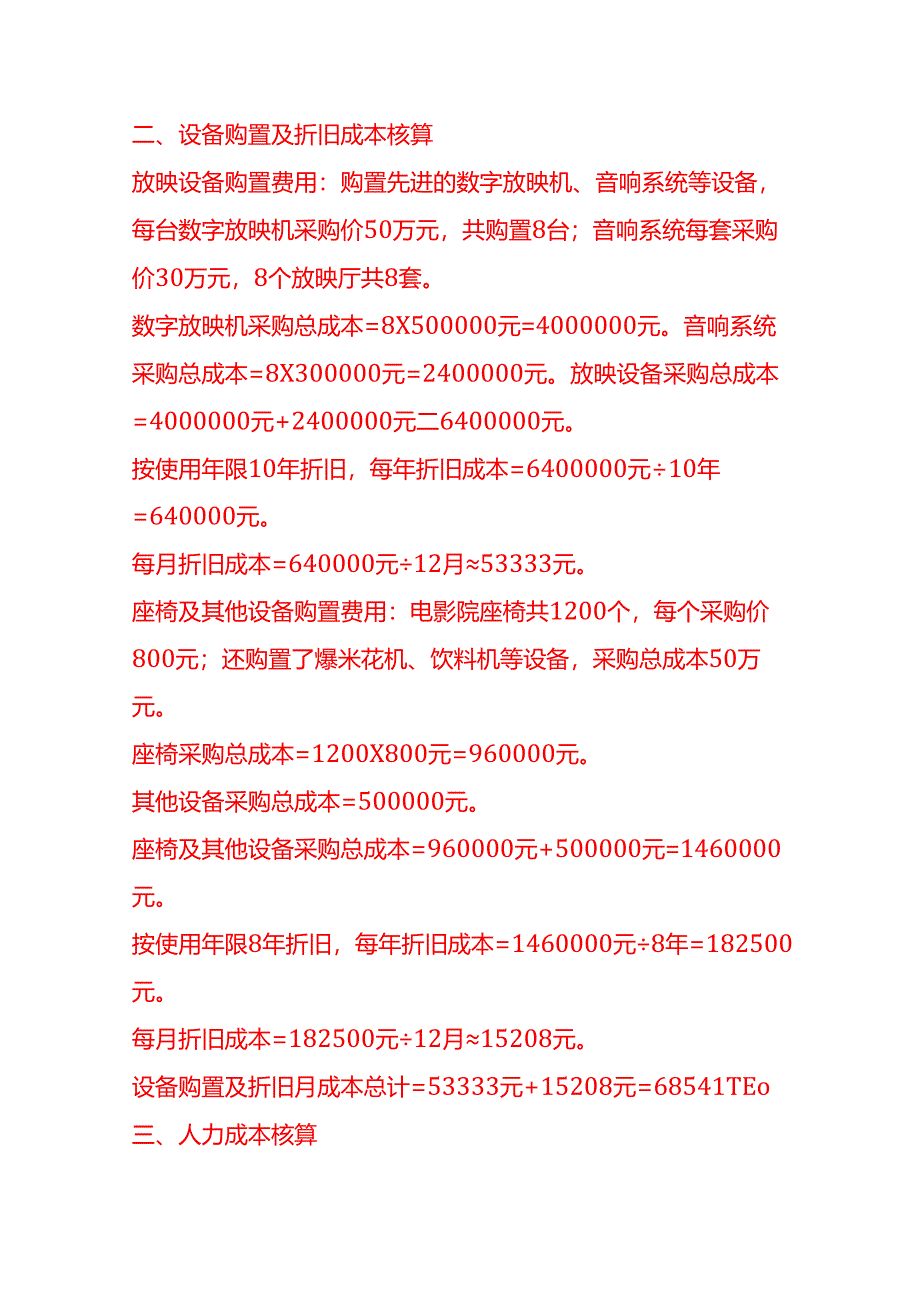 二、设备购置及折旧成本核算

放映设备购置费用：购置先进的数字放映机、音响系统等设备，每台数字放映机采购价50万元，共购置8台；音响系统每套采购价30万元，8个放映厅共8套。

数字放映机采购总成本=8X500000元=4000000元。音响系统采购总成本=8X300000元=2400000元。放映设备采购总成本=4000000元+2400000元二6400000元。

按使用年限10年折旧，每年折旧成本=6400000元÷10年=640000元。

每月折旧成本=640000元÷12月≈53333元。

座椅及其他设备购置费用：电影院座椅共1200个，每个采购价800元；还购置了爆米花机、饮料机等设备，采购总成本50万元。

座椅采购总成本=1200X800元=960000元。

其他设备采购总成本=500000元。

座椅及其他设备采购总成本=960000元+500000元=1460000元。

按使用年限8年折旧，每年折旧成本=1460000元÷8年=182500元。

每月折旧成本=182500元÷12月≈15208元。

设备购置及折旧月成本总计=53333元+15208元=68541TEo

三、人力成本核算